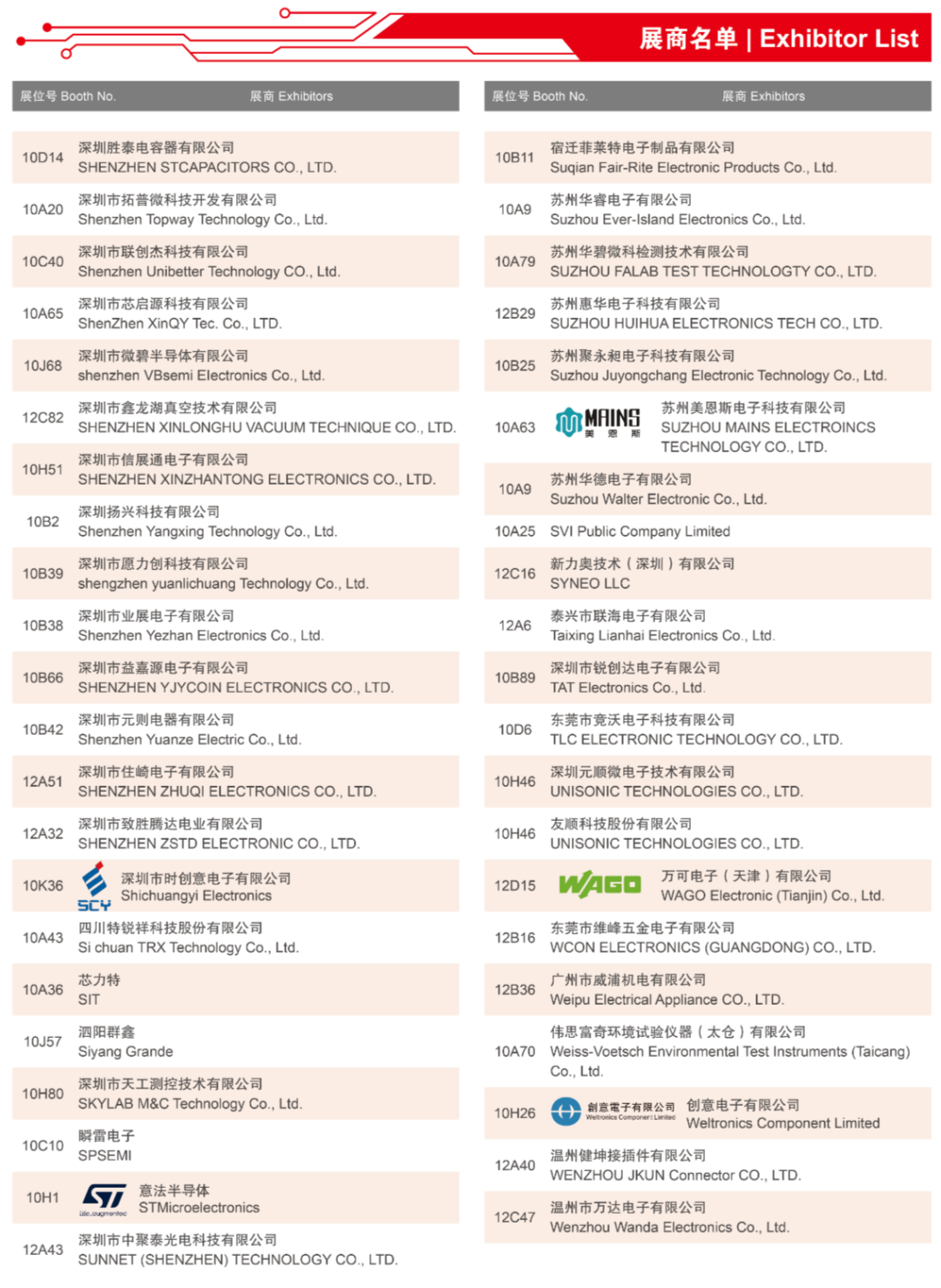 展商名单 | Exhibitor List

| 展位号 Booth No. | 展商 Exhibitors |
|---|---|
| 10D14 | 深圳胜泰电容器有限公司 SHENZHEN STCAPACITORS CO., LTD. |
| 10A20 | 深圳市拓普微科技开发有限公司 Shenzhen Topway Technology Co., Ltd. |
| 10C40 | 深圳市联创杰科技有限公司 Shenzhen Unibetter Technology CO., Ltd. |
| 10A65 | 深圳市芯启源科技有限公司 ShenZhen XinQY Tec. Co., LTD. |
| 10J68 | 深圳市微碧半导体有限公司 shenzhen VBsemi Electronics Co., Ltd. |
| 12C82 | 深圳市鑫龙湖真空技术有限公司 SHENZHEN XINLONGHU VACUUM TECHNIQUE CO., LTD. |
| 10H51 | 深圳市信展通电子有限公司 SHENZHEN XINZHANTONG ELECTRONICS CO., LTD. |
| 10B2 | 深圳扬兴科技有限公司 Shenzhen Yangxing Technology Co., Ltd. |
| 10B39 | 深圳市愿力创科技有限公司 shengzhen yuanlichuang Technology Co., Ltd. |
| 10B38 | 深圳市业展电子有限公司 Shenzhen Yezhan Electronics Co., Ltd. |
| 10B66 | 深圳市益嘉源电子有限公司 SHENZHEN YJYCOIN ELECTRONICS CO., LTD. |
| 10B42 | 深圳市元则电器有限公司 Shenzhen Yuanze Electric Co., Ltd. |
| 12A51 | 深圳市住崎电子有限公司 SHENZHEN ZHUQI ELECTRONICS CO., LTD. |
| 12A32 | 深圳市致胜腾达电业有限公司 SHENZHEN ZSTD ELECTRONIC CO., LTD. |
| 10K36 | SCY 深圳市时创意电子有限公司 Shichuangyi Electronics |
| 10A43 | 四川特锐祥科技股份有限公司 Si chuan TRX Technology Co., Ltd. |
| 10A36 | 芯力特 SIT |
| 10J57 | 泗阳群鑫 Siyang Grande |
| 10H80 | 深圳市天工测控技术有限公司 SKYLAB M&C Technology Co., Ltd. |
| 10C10 | 瞬雷电子 SPSEMI |
| 10H1 | ST life.augmented 意法半导体 STMicroelectronics |
| 12A43 | 深圳市中聚泰光电科技有限公司 SUNNET (SHENZHEN) TECHNOLOGY CO., LTD. |

| 展位号 Booth No. | 展商 Exhibitors |
|---|---|
| 10B11 | 宿迁菲莱特电子制品有限公司 Suqian Fair-Rite Electronic Products Co., Ltd. |
| 10A9 | 苏州华睿电子有限公司 Suzhou Ever-Island Electronics Co., Ltd. |
| 10A79 | 苏州华碧微科检测技术有限公司 SUZHOU FALAB TEST TECHNOLOGTY CO., LTD. |
| 12B29 | 苏州惠华电子科技有限公司 SUZHOU HUIHUA ELECTRONICS TECH CO., LTD. |
| 10B25 | 苏州聚永昶电子科技有限公司 Suzhou Juyongchang Electronic Technology Co., Ltd. |
| 10A63 | MAINS 美恩斯 苏州美恩斯电子科技有限公司 SUZHOU MAINS ELECTROINCS TECHNOLOGY CO., LTD. |
| 10A9 | 苏州华德电子有限公司 Suzhou Walter Electronic Co., Ltd. |
| 10A25 | SVI Public Company Limited |
| 12C16 | 新力奥技术（深圳）有限公司 SYNEO LLC |
| 12A6 | 泰兴市联海电子有限公司 Taixing Lianhai Electronics Co., Ltd. |
| 10B89 | 深圳市锐创达电子有限公司 TAT Electronics Co., Ltd. |
| 10D6 | 东莞市竞沃电子科技有限公司 TLC ELECTRONIC TECHNOLOGY CO., LTD. |
| 10H46 | 深圳元顺微电子技术有限公司 UNISONIC TECHNOLOGIES CO., LTD. |
| 10H46 | 友顺科技股份有限公司 UNISONIC TECHNOLOGIES CO., LTD. |
| 12D15 | WAGO 万可电子（天津）有限公司 WAGO Electronic (Tianjin) Co., Ltd. |
| 12B16 | 东莞市维峰五金电子有限公司 WCON ELECTRONICS (GUANGDONG) CO., LTD. |
| 12B36 | 广州市威浦机电有限公司 Weipu Electrical Appliance CO., LTD. |
| 10A70 | 伟思富奇环境试验仪器（太仓）有限公司 Weiss-Voetsch Environmental Test Instruments (Taicang) Co., Ltd. |
| 10H26 | 創意電子有限公司 Weltronics Component Limited 创意电子有限公司 Weltronics Component Limited |
| 12A40 | 温州健坤接插件有限公司 WENZHOU JKUN Connector CO., LTD. |
| 12C47 | 温州市万达电子有限公司 Wenzhou Wanda Electronics Co., Ltd. |